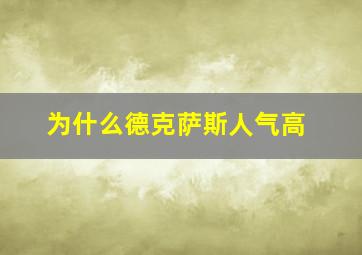 为什么德克萨斯人气高